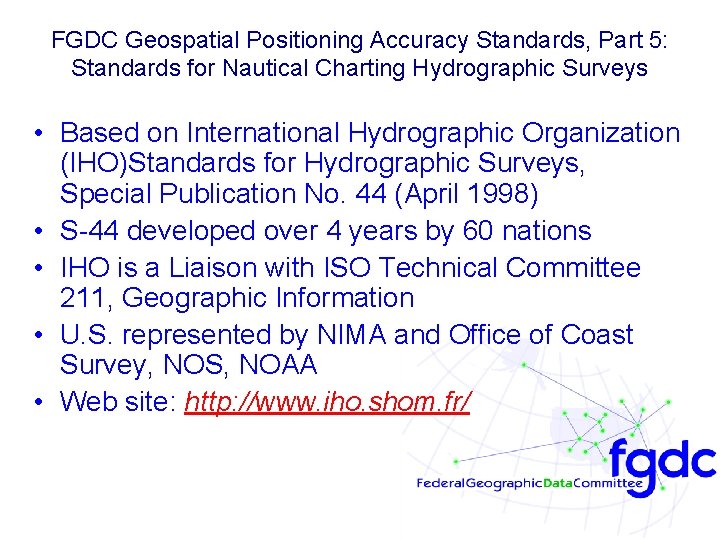 FGDC Geospatial Positioning Accuracy Standards, Part 5: Standards for Nautical Charting Hydrographic Surveys

• Based on International Hydrographic Organization (IHO)Standards for Hydrographic Surveys, Special Publication No. 44 (April 1998)
• S-44 developed over 4 years by 60 nations
• IHO is a Liaison with ISO Technical Committee 211, Geographic Information
• U.S. represented by NIMA and Office of Coast Survey, NOS, NOAA
• Web site: http://www.iho.shom.fr/

fgdc
FederalGeographicDataCommittee